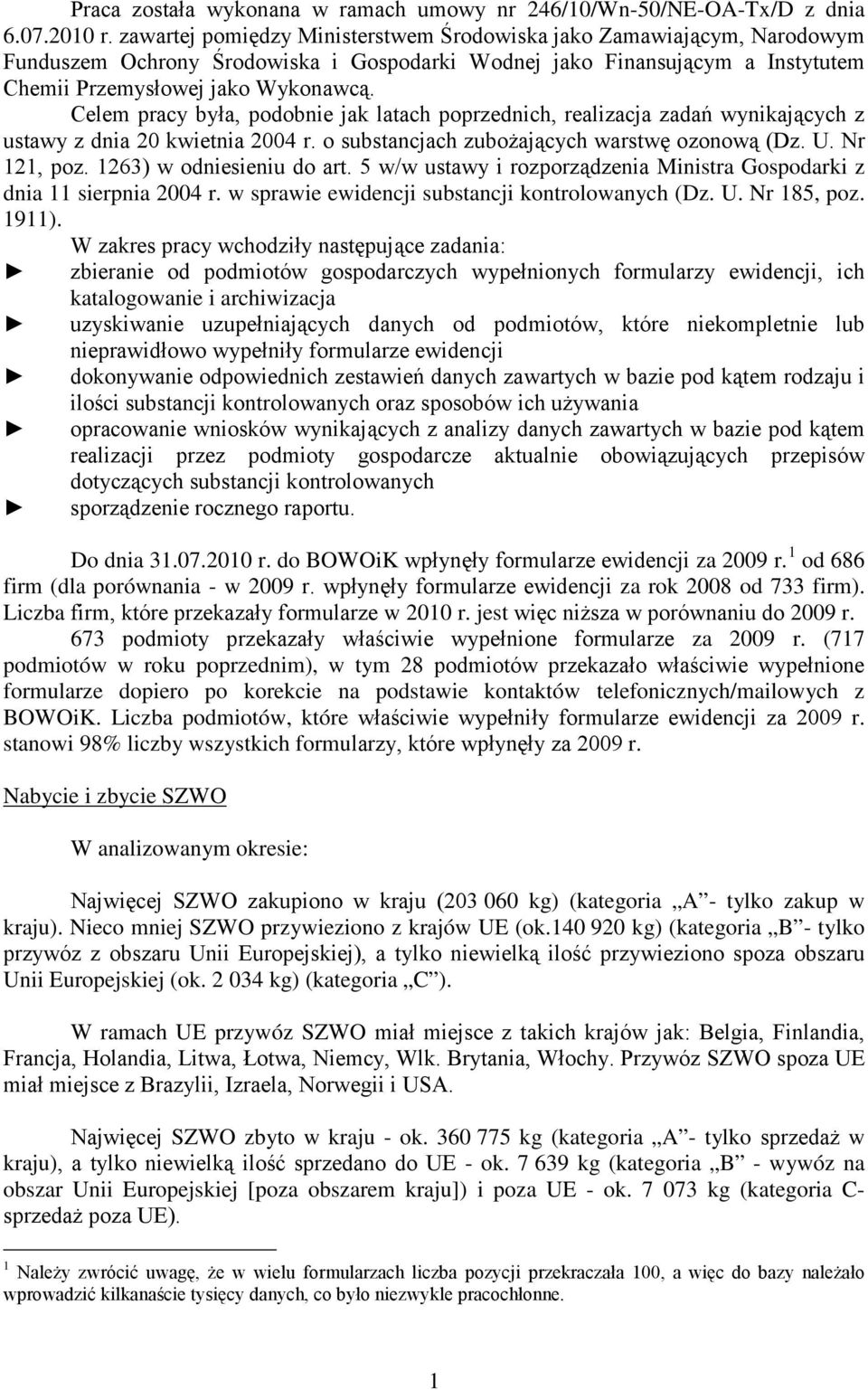 Praca została wykonana w ramach umowy nr 246/10/Wn-50/NE-OA-Tx/D z dnia 6.07.2010 r. zawartej pomiędzy Ministerstwem Środowiska jako Zamawiającym, Narodowym Funduszem Ochrony Środowiska i Gospodarki Wodnej jako Finansującym a Instytutem Chemii Przemysłowej jako Wykonawcą.

Celem pracy była, podobnie jak latach poprzednich, realizacja zadań wynikających z ustawy z dnia 20 kwietnia 2004 r. o substancjach zubożających warstwę ozonową (Dz. U. Nr 121, poz. 1263) w odniesieniu do art. 5 w/w ustawy i rozporządzenia Ministra Gospodarki z dnia 11 sierpnia 2004 r. w sprawie ewidencji substancji kontrolowanych (Dz. U. Nr 185, poz. 1911).

W zakres pracy wchodziły następujące zadania:
► zbieranie od podmiotów gospodarczych wypełnionych formularzy ewidencji, ich katalogowanie i archiwizacja
► uzyskiwanie uzupełniających danych od podmiotów, które niekompletnie lub nieprawidłowo wypełniły formularze ewidencji
► dokonywanie odpowiednich zestawień danych zawartych w bazie pod kątem rodzaju i ilości substancji kontrolowanych oraz sposobów ich używania
► opracowanie wniosków wynikających z analizy danych zawartych w bazie pod kątem realizacji przez podmioty gospodarcze aktualnie obowiązujących przepisów dotyczących substancji kontrolowanych
► sporządzenie rocznego raportu.

Do dnia 31.07.2010 r. do BOWOiK wpłynęły formularze ewidencji za 2009 r.$^1$ od 686 firm (dla porównania - w 2009 r. wpłynęły formularze ewidencji za rok 2008 od 733 firm). Liczba firm, które przekazały formularze w 2010 r. jest więc niższa w porównaniu do 2009 r.

673 podmioty przekazały właściwie wypełnione formularze za 2009 r. (717 podmiotów w roku poprzednim), w tym 28 podmiotów przekazało właściwie wypełnione formularze dopiero po korekcie na podstawie kontaktów telefonicznych/mailowych z BOWOiK. Liczba podmiotów, które właściwie wypełniły formularze ewidencji za 2009 r. stanowi 98% liczby wszystkich formularzy, które wpłynęły za 2009 r.

Nabycie i zbycie SZWO

W analizowanym okresie:

Najwięcej SZWO zakupiono w kraju (203 060 kg) (kategoria „A”- tylko zakup w kraju). Nieco mniej SZWO przywieziono z krajów UE (ok.140 920 kg) (kategoria „B”- tylko przywóz z obszaru Unii Europejskiej), a tylko niewielką ilość przywieziono spoza obszaru Unii Europejskiej (ok. 2 034 kg) (kategoria „C”).

W ramach UE przywóz SZWO miał miejsce z takich krajów jak: Belgia, Finlandia, Francja, Holandia, Litwa, Łotwa, Niemcy, Wlk. Brytania, Włochy. Przywóz SZWO spoza UE miał miejsce z Brazylii, Izraela, Norwegii i USA.

Najwięcej SZWO zbyto w kraju - ok. 360 775 kg (kategoria „A”- tylko sprzedaż w kraju), a tylko niewielką ilość sprzedano do UE - ok. 7 639 kg (kategoria „B” - wywóz na obszar Unii Europejskiej [poza obszarem kraju]) i poza UE - ok. 7 073 kg (kategoria C- sprzedaż poza UE).

$^1$ Należy zwrócić uwagę, że w wielu formularzach liczba pozycji przekraczała 100, a więc do bazy należało wprowadzić kilkanaście tysięcy danych, co było niezwykle pracochłonne.

1